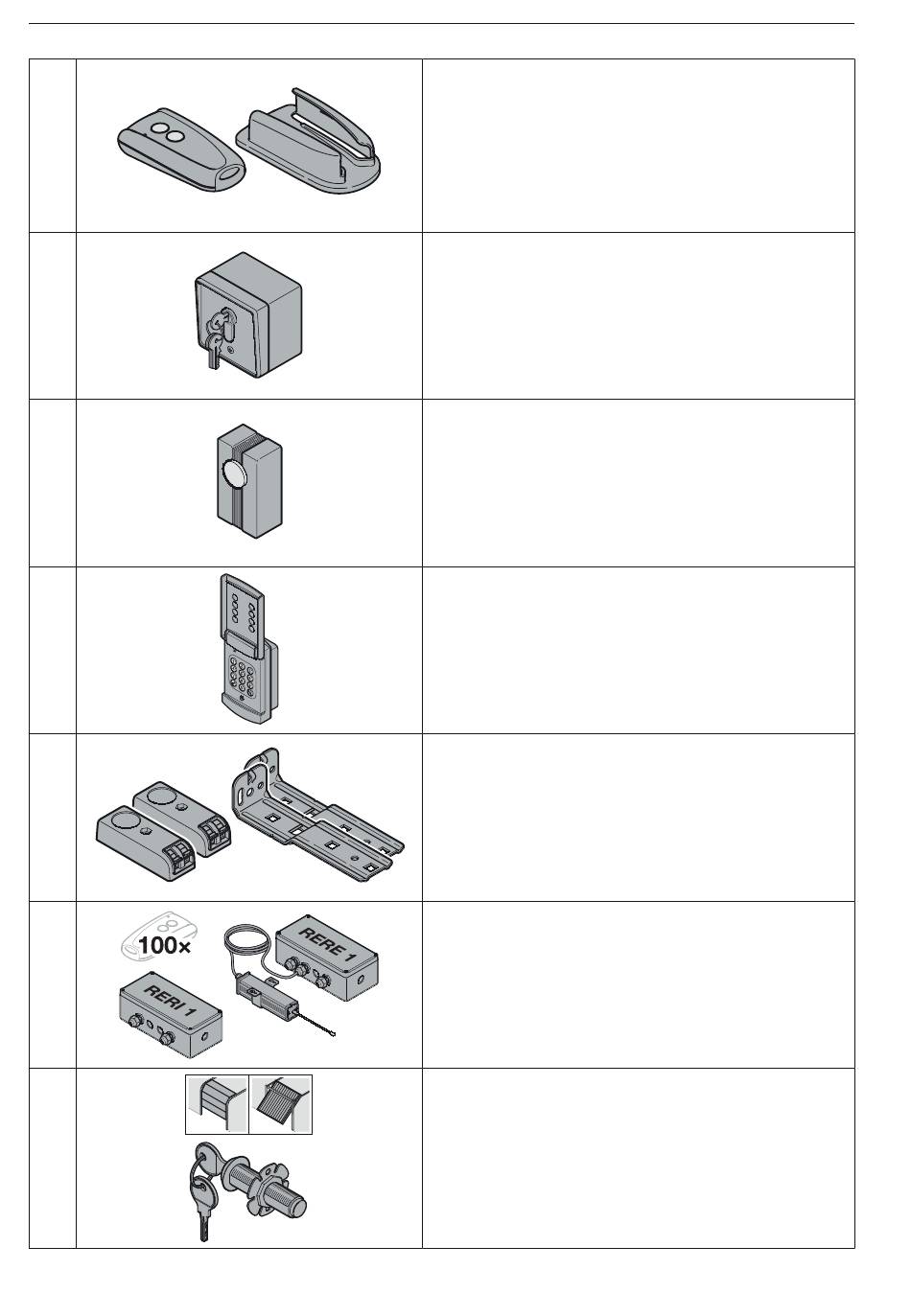 100×

RERE 1

RERI 1